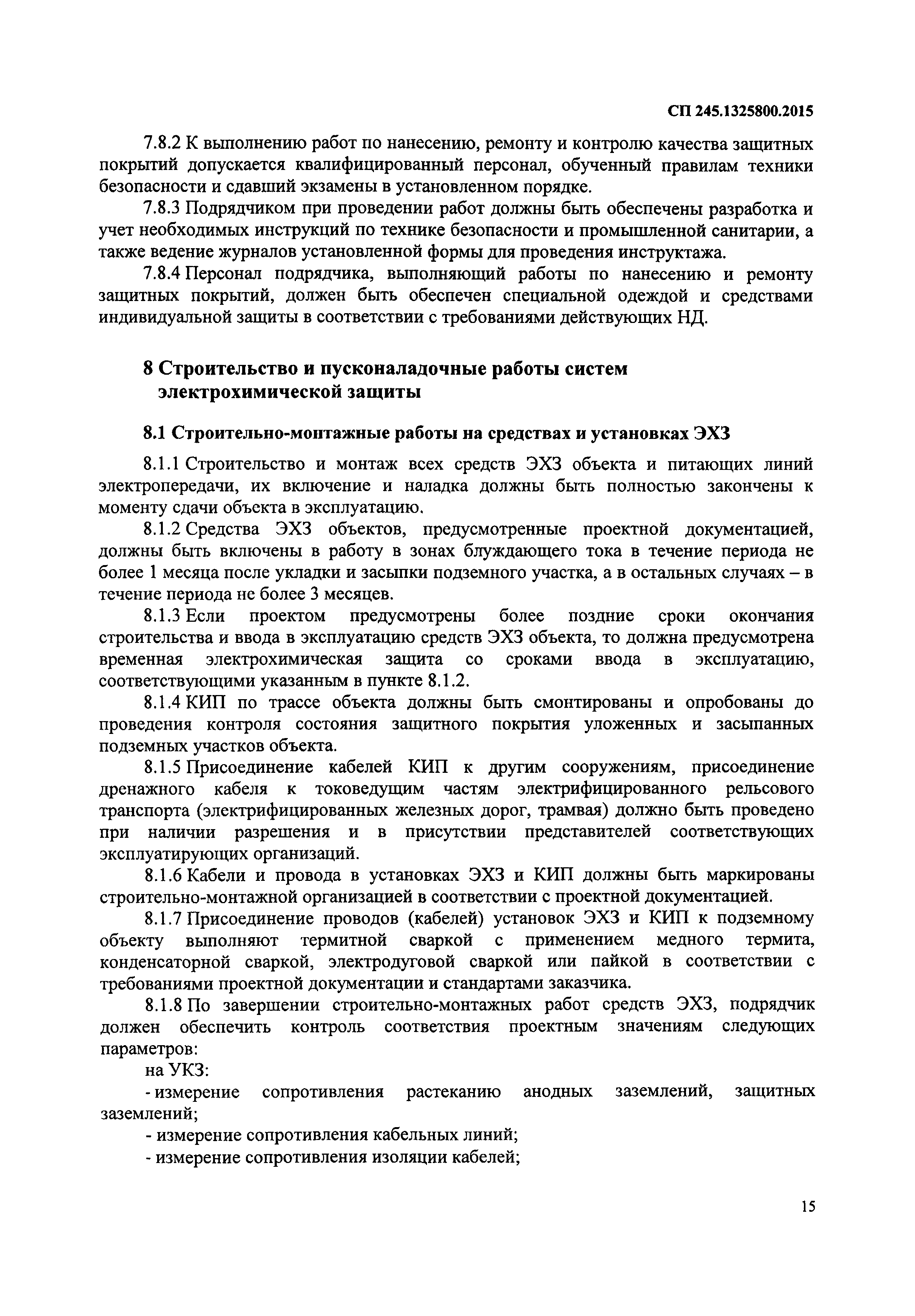 СП 245.1325800.2015

7.8.2 К выполнению работ по нанесению, ремонту и контролю качества защитных покрытий допускается квалифицированный персонал, обученный правилам техники безопасности и сдавший экзамены в установленном порядке.

7.8.3 Подрядчиком при проведении работ должны быть обеспечены разработка и учет необходимых инструкций по технике безопасности и промышленной санитарии, а также ведение журналов установленной формы для проведения инструктажа.

7.8.4 Персонал подрядчика, выполняющий работы по нанесению и ремонту защитных покрытий, должен быть обеспечен специальной одеждой и средствами индивидуальной защиты в соответствии с требованиями действующих НД.

8 Строительство и пусконаладочные работы систем электрохимической защиты

8.1 Строительно-монтажные работы на средствах и установках ЭХЗ

8.1.1 Строительство и монтаж всех средств ЭХЗ объекта и питающих линий электропередачи, их включение и наладка должны быть полностью закончены к моменту сдачи объекта в эксплуатацию.

8.1.2 Средства ЭХЗ объектов, предусмотренные проектной документацией, должны быть включены в работу в зонах блуждающего тока в течение периода не более 1 месяца после укладки и засыпки подземного участка, а в остальных случаях – в течение периода не более 3 месяцев.

8.1.3 Если проектом предусмотрены более поздние сроки окончания строительства и ввода в эксплуатацию средств ЭХЗ объекта, то должна предусмотрена временная электрохимическая защита со сроками ввода в эксплуатацию, соответствующими указанным в пункте 8.1.2.

8.1.4 КИП по трассе объекта должны быть смонтированы и опробованы до проведения контроля состояния защитного покрытия уложенных и засыпанных подземных участков объекта.

8.1.5 Присоединение кабелей КИП к другим сооружениям, присоединение дренажного кабеля к токоведущим частям электрифицированного рельсового транспорта (электрифицированных железных дорог, трамвая) должно быть проведено при наличии разрешения и в присутствии представителей соответствующих эксплуатирующих организаций.

8.1.6 Кабели и провода в установках ЭХЗ и КИП должны быть маркированы строительно-монтажной организацией в соответствии с проектной документацией.

8.1.7 Присоединение проводов (кабелей) установок ЭХЗ и КИП к подземному объекту выполняют термитной сваркой с применением медного термита, конденсаторной сваркой, электродуговой сваркой или пайкой в соответствии с требованиями проектной документации и стандартами заказчика.

8.1.8 По завершении строительно-монтажных работ средств ЭХЗ, подрядчик должен обеспечить контроль соответствия проектным значениям следующих параметров:

на УКЗ:

- измерение сопротивления растеканию анодных заземлений, защитных заземлений;

- измерение сопротивления кабельных линий;

- измерение сопротивления изоляции кабелей;

15